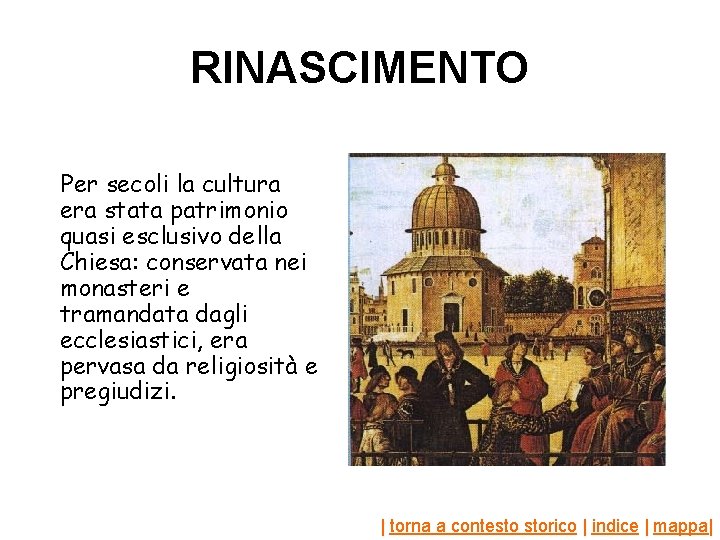 RINASCIMENTO

Per secoli la cultura era stata patrimonio quasi esclusivo della Chiesa: conservata nei monasteri e tramandata dagli ecclesiastici, era pervasa da religiosità e pregiudizi.

| torna a contesto storico | indice | mappa|